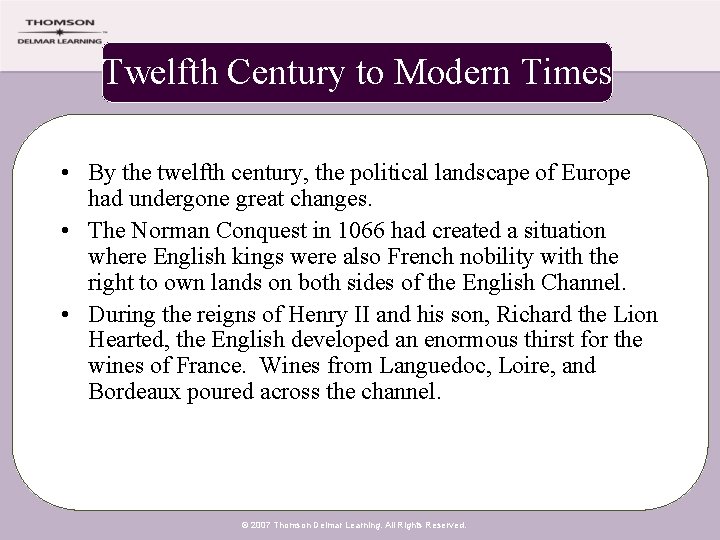 THOMSON
DELMAR LEARNING

Twelfth Century to Modern Times

• By the twelfth century, the political landscape of Europe had undergone great changes.
• The Norman Conquest in 1066 had created a situation where English kings were also French nobility with the right to own lands on both sides of the English Channel.
• During the reigns of Henry II and his son, Richard the Lion Hearted, the English developed an enormous thirst for the wines of France. Wines from Languedoc, Loire, and Bordeaux poured across the channel.

© 2007 Thomson Delmar Learning. All Rights Reserved.